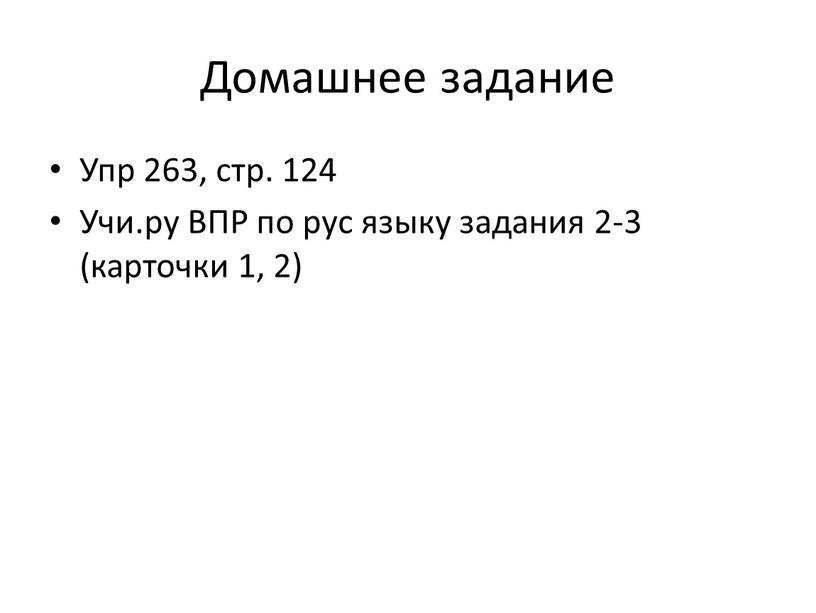 Домашнее задание

• Упр 263, стр. 124
• Учи.ру ВПР по рус языку задания 2-3 (карточки 1, 2)